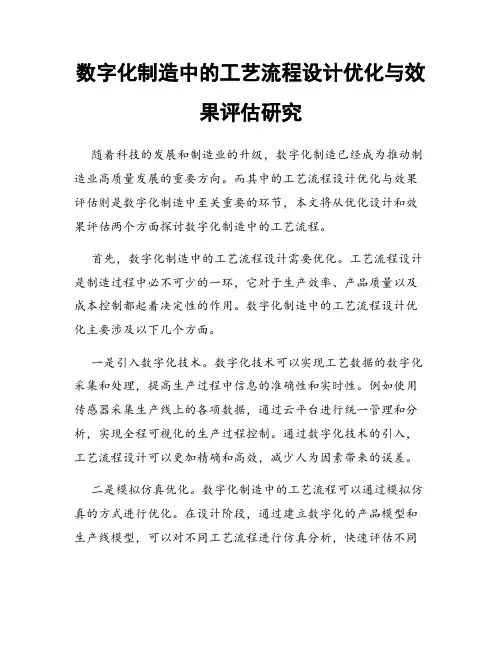 数字化制造中的工艺流程设计优化与效果评估研究

随着科技的发展和制造业的升级，数字化制造已经成为推动制造业高质量发展的重要方向。而其中的工艺流程设计优化与效果评估则是数字化制造中至关重要的环节，本文将从优化设计和效果评估两个方面探讨数字化制造中的工艺流程。

首先，数字化制造中的工艺流程设计需要优化。工艺流程设计是制造过程中必不可少的一环，它对于生产效率、产品质量以及成本控制都起着决定性的作用。数字化制造中的工艺流程设计优化主要涉及以下几个方面。

一是引入数字化技术。数字化技术可以实现工艺数据的数字化采集和处理，提高生产过程中信息的准确性和实时性。例如使用传感器采集生产线上的各项数据，通过云平台进行统一管理和分析，实现全程可视化的生产过程控制。通过数字化技术的引入，工艺流程设计可以更加精确和高效，减少人为因素带来的误差。

二是模拟仿真优化。数字化制造中的工艺流程可以通过模拟仿真的方式进行优化。在设计阶段，通过建立数字化的产品模型和生产线模型，可以对不同工艺流程进行仿真分析，快速评估不同